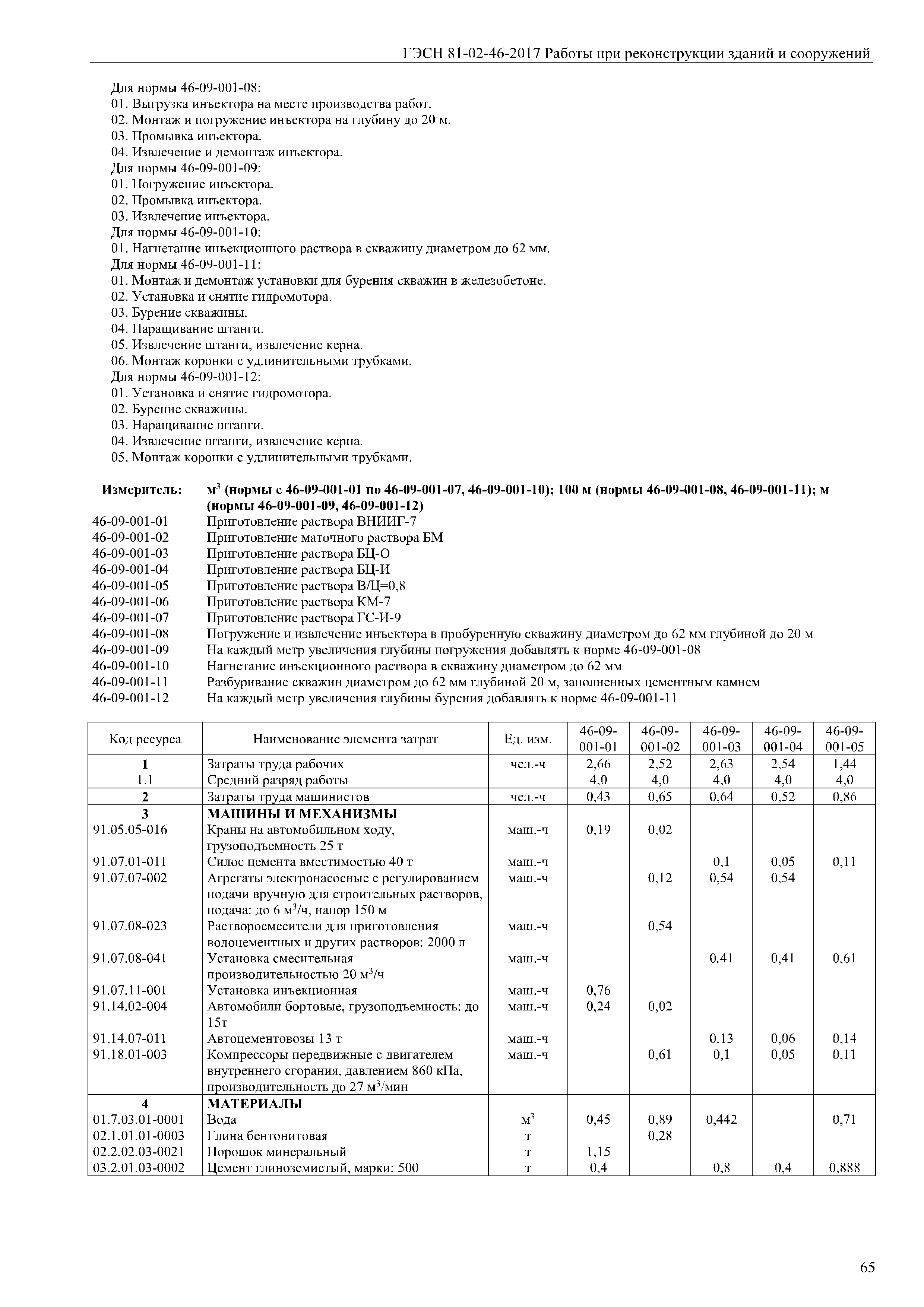 ГЭСН 81-02-46-2017 Работы при реконструкции зданий и сооружений

Для нормы 46-09-001-08:
01. Выгрузка инъектора на месте производства работ.
02. Монтаж и погружение инъектора на глубину до 20 м.
03. Промывка инъектора.
04. Извлечение и демонтаж инъектора.
Для нормы 46-09-001-09:
01. Погружение инъектора.
02. Промывка инъектора.
03. Извлечение инъектора.
Для нормы 46-09-001-10:
01. Нагнетание инъекционного раствора в скважину диаметром до 62 мм.
Для нормы 46-09-001-11:
01. Монтаж и демонтаж установки для бурения скважин в железобетоне.
02. Установка и снятие гидромотора.
03. Бурение скважины.
04. Наращивание штанги.
05. Извлечение штанги, извлечение керна.
06. Монтаж коронки с удлинительными трубками.
Для нормы 46-09-001-12:
01. Установка и снятие гидромотора.
02. Бурение скважины.
03. Наращивание штанги.
04. Извлечение штанги, извлечение керна.
05. Монтаж коронки с удлинительными трубками.

Измеритель: $м^3$ (нормы с 46-09-001-01 по 46-09-001-07, 46-09-001-10); 100 м (нормы 46-09-001-08, 46-09-001-11); м (нормы 46-09-001-09, 46-09-001-12)
46-09-001-01 Приготовление раствора ВНИИГ-7
46-09-001-02 Приготовление маточного раствора БМ
46-09-001-03 Приготовление раствора БЦ-О
46-09-001-04 Приготовление раствора БЦ-И
46-09-001-05 Приготовление раствора В/Ц=0,8
46-09-001-06 Приготовление раствора КМ-7
46-09-001-07 Приготовление раствора ГС-И-9
46-09-001-08 Погружение и извлечение инъектора в пробуренную скважину диаметром до 62 мм глубиной до 20 м
46-09-001-09 На каждый метр увеличения глубины погружения добавлять к норме 46-09-001-08
46-09-001-10 Нагнетание инъекционного раствора в скважину диаметром до 62 мм
46-09-001-11 Разбуривание скважин диаметром до 62 мм глубиной 20 м, заполненных цементным камнем
46-09-001-12 На каждый метр увеличения глубины бурения добавлять к норме 46-09-001-11

| Код ресурса | Наименование элемента затрат | Ед. изм. | 46-09-001-01 | 46-09-001-02 | 46-09-001-03 | 46-09-001-04 | 46-09-001-05 |
|---|---|---|---|---|---|---|---|
| 1 | Затраты труда рабочих | чел.-ч | 2,66 | 2,52 | 2,63 | 2,54 | 1,44 |
| 1.1 | Средний разряд работы | | 4,0 | 4,0 | 4,0 | 4,0 | 4,0 |
| 2 | Затраты труда машинистов | чел.-ч | 0,43 | 0,65 | 0,64 | 0,52 | 0,86 |
| 3 | МАШИНЫ И МЕХАНИЗМЫ | | | | | | |
| 91.05.05-016 | Краны на автомобильном ходу, грузоподъемность 25 т | маш.-ч | 0,19 | 0,02 | | | |
| 91.07.01-011 | Силос цемента вместимостью 40 т | маш.-ч | | | 0,1 | 0,05 | 0,11 |
| 91.07.07-002 | Агрегаты электронасосные с регулированием подачи вручную для строительных растворов, подача: до 6 $м^3$/ч, напор 150 м | маш.-ч | | 0,12 | 0,54 | 0,54 | |
| 91.07.08-023 | Растворосмесители для приготовления водоцементных и других растворов: 2000 л | маш.-ч | | 0,54 | | | |
| 91.07.08-041 | Установка смесительная производительностью 20 $м^3$/ч | маш.-ч | | | 0,41 | 0,41 | 0,61 |
| 91.07.11-001 | Установка инъекционная | маш.-ч | 0,76 | | | | |
| 91.14.02-004 | Автомобили бортовые, грузоподъемность: до 15т | маш.-ч | 0,24 | 0,02 | | | |
| 91.14.07-011 | Автоцементовозы 13 т | маш.-ч | | | 0,13 | 0,06 | 0,14 |
| 91.18.01-003 | Компрессоры передвижные с двигателем внутреннего сгорания, давлением 860 кПа, производительность до 27 $м^3$/мин | маш.-ч | | 0,61 | 0,1 | 0,05 | 0,11 |
| 4 | МАТЕРИАЛЫ | | | | | | |
| 01.7.03.01-0001 | Вода | $м^3$ | 0,45 | 0,89 | 0,442 | | 0,71 |
| 02.1.01.01-0003 | Глина бентонитовая | т | | 0,28 | | | |
| 02.2.02.03-0021 | Порошок минеральный | т | 1,15 | | | | |
| 03.2.01.03-0002 | Цемент глиноземистый, марки: 500 | т | 0,4 | | 0,8 | 0,4 | 0,888 |

65